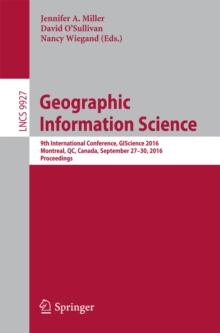 Jennifer A. Miller
David O'Sullivan
Nancy Wiegand (Eds.)

LNCS 9927

Geographic
Information Science

9th International Conference, GIScience 2016
Montreal, QC, Canada, September 27–30, 2016
Proceedings

Springer